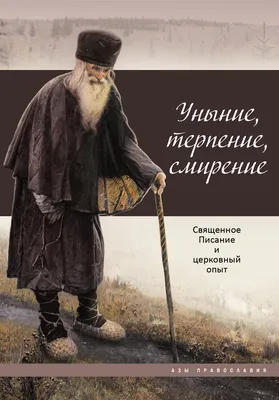 Уныние, терпение, смирение

Священное Писание и церковный опыт

АЗЫ ПРАВОСЛАВИЯ